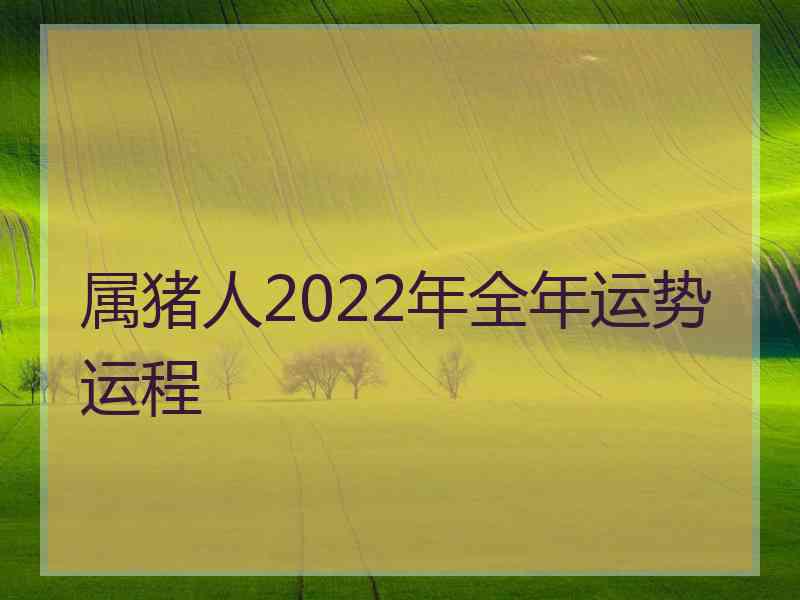 属猪人2022年全年运势运程